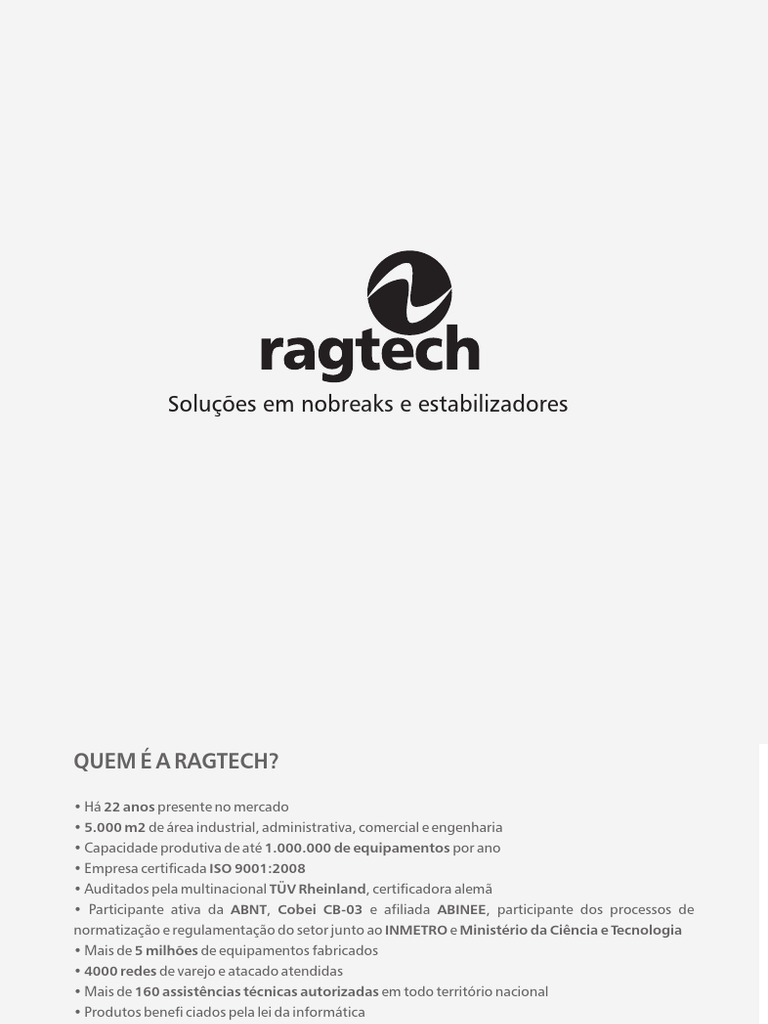 ragtech

Soluções em nobreaks e estabilizadores

QUEM É A RAGTECH?

• Há 22 anos presente no mercado
• 5.000 m2 de área industrial, administrativa, comercial e engenharia
• Capacidade produtiva de até 1.000.000 de equipamentos por ano
• Empresa certificada ISO 9001:2008
• Auditados pela multinacional TÜV Rheinland, certificadora alemã
• Participante ativa da ABNT, Cobei CB-03 e afiliada ABINEE, participante dos processos de normatização e regulamentação do setor junto ao INMETRO e Ministério da Ciência e Tecnologia
• Mais de 5 milhões de equipamentos fabricados
• 4000 redes de varejo e atacado atendidas
• Mais de 160 assistências técnicas autorizadas em todo território nacional
• Produtos benefi ciados pela lei da informática